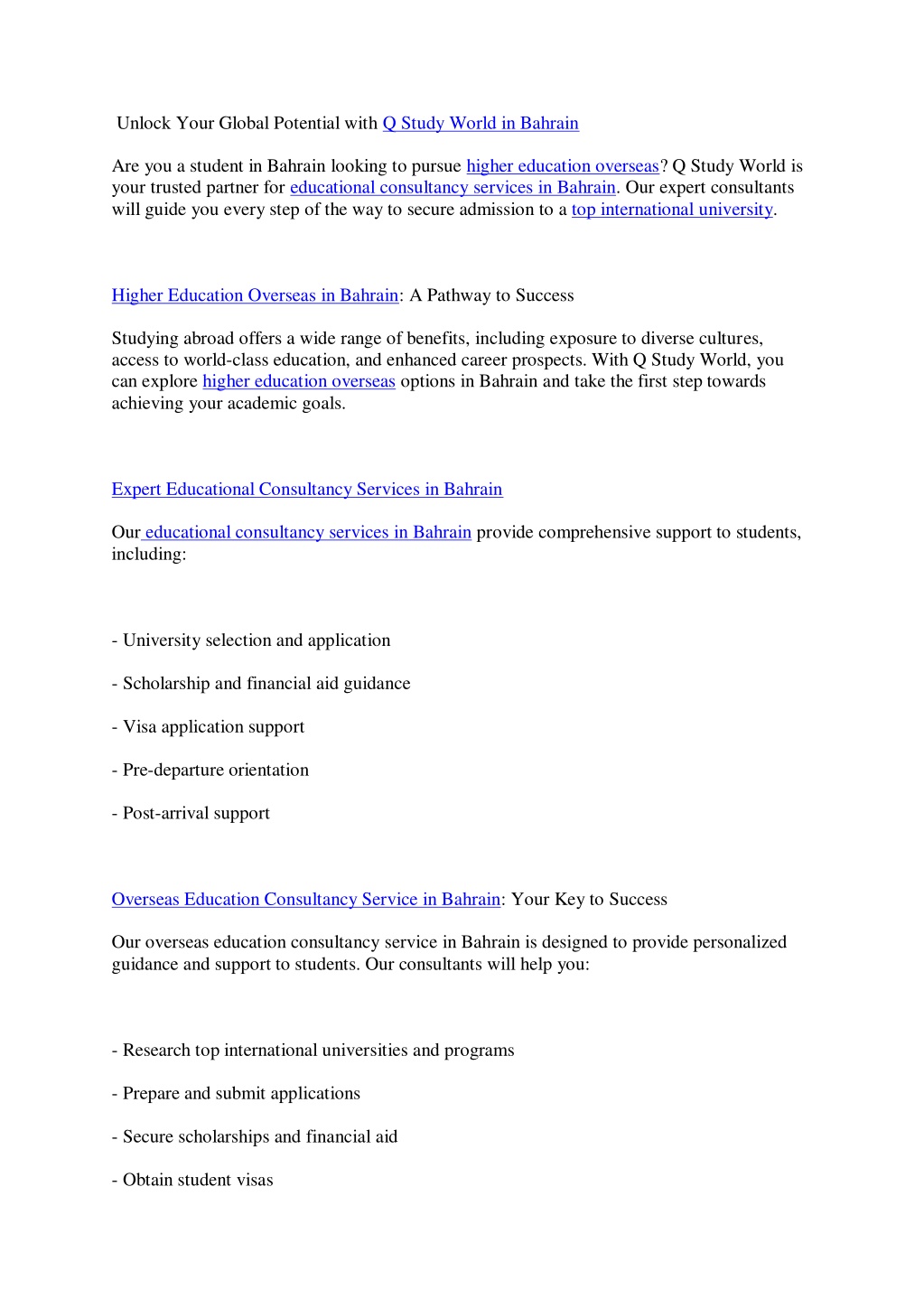 Unlock Your Global Potential with Q Study World in Bahrain

Are you a student in Bahrain looking to pursue higher education overseas? Q Study World is your trusted partner for educational consultancy services in Bahrain. Our expert consultants will guide you every step of the way to secure admission to a top international university.

Higher Education Overseas in Bahrain: A Pathway to Success

Studying abroad offers a wide range of benefits, including exposure to diverse cultures, access to world-class education, and enhanced career prospects. With Q Study World, you can explore higher education overseas options in Bahrain and take the first step towards achieving your academic goals.

Expert Educational Consultancy Services in Bahrain

Our educational consultancy services in Bahrain provide comprehensive support to students, including:

- University selection and application

- Scholarship and financial aid guidance

- Visa application support

- Pre-departure orientation

- Post-arrival support

Overseas Education Consultancy Service in Bahrain: Your Key to Success

Our overseas education consultancy service in Bahrain is designed to provide personalized guidance and support to students. Our consultants will help you:

- Research top international universities and programs

- Prepare and submit applications

- Secure scholarships and financial aid

- Obtain student visas